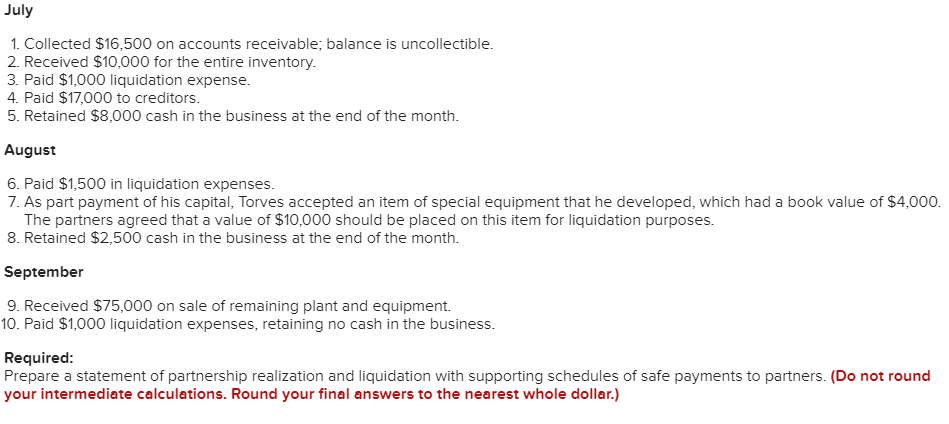 July

1. Collected \$16,500 on accounts receivable; balance is uncollectible.
2. Received \$10,000 for the entire inventory.
3. Paid \$1,000 liquidation expense.
4. Paid \$17,000 to creditors.
5. Retained \$8,000 cash in the business at the end of the month.

August

6. Paid \$1,500 in liquidation expenses.
7. As part payment of his capital, Torves accepted an item of special equipment that he developed, which had a book value of \$4,000. The partners agreed that a value of \$10,000 should be placed on this item for liquidation purposes.
8. Retained \$2,500 cash in the business at the end of the month.

September

9. Received \$75,000 on sale of remaining plant and equipment.
10. Paid \$1,000 liquidation expenses, retaining no cash in the business.

Required:
Prepare a statement of partnership realization and liquidation with supporting schedules of safe payments to partners. (Do not round your intermediate calculations. Round your final answers to the nearest whole dollar.)